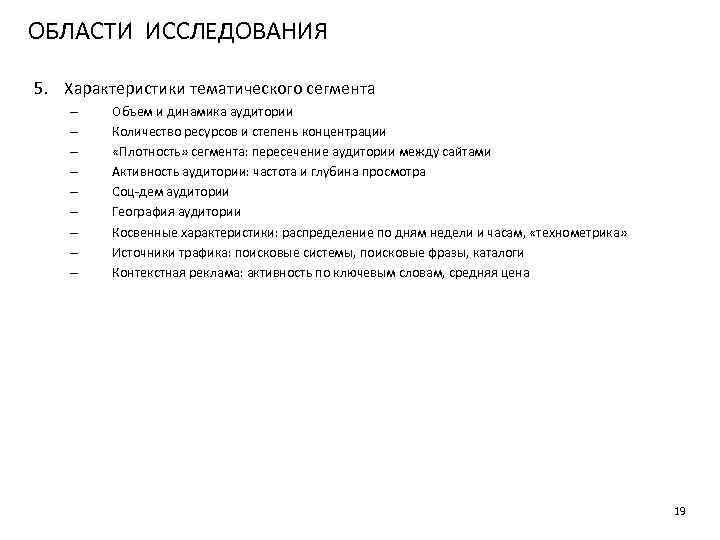 ОБЛАСТИ ИССЛЕДОВАНИЯ

5. Характеристики тематического сегмента
– Объем и динамика аудитории
– Количество ресурсов и степень концентрации
– «Плотность» сегмента: пересечение аудитории между сайтами
– Активность аудитории: частота и глубина просмотра
– Соц-дем аудитории
– География аудитории
– Косвенные характеристики: распределение по дням недели и часам, «технометрика»
– Источники трафика: поисковые системы, поисковые фразы, каталоги
– Контекстная реклама: активность по ключевым словам, средняя цена

19